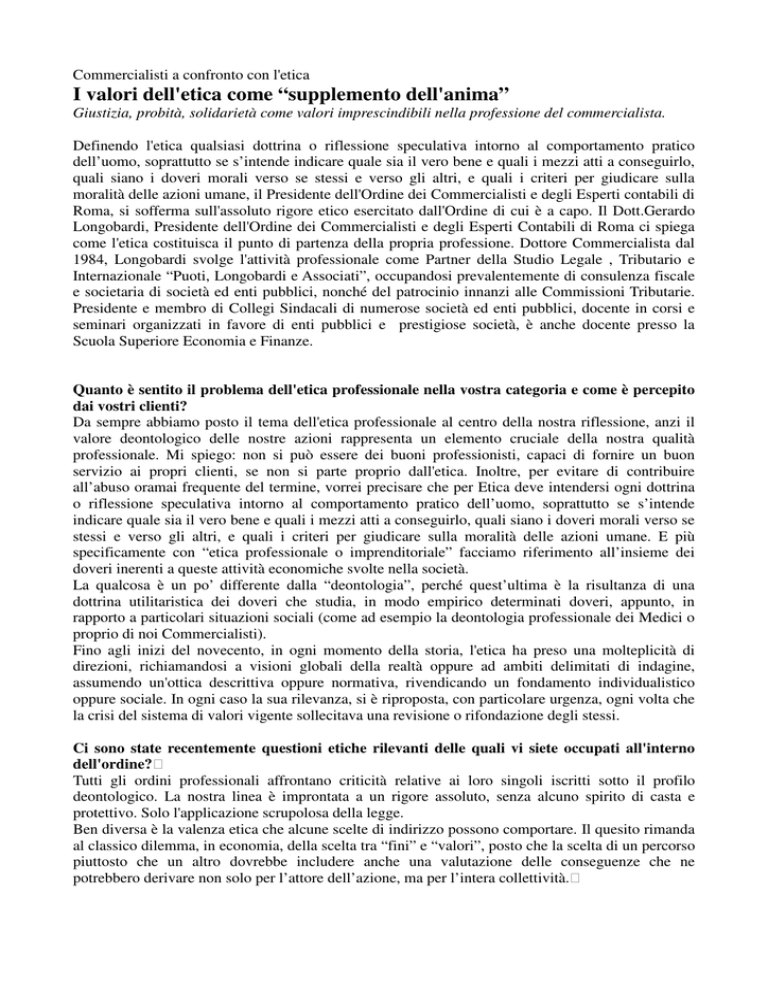 Commercialisti a confronto con l'etica

I valori dell'etica come “supplemento dell'anima”

Giustizia, probità, solidarietà come valori imprescindibili nella professione del commercialista.

Definendo l'etica qualsiasi dottrina o riflessione speculativa intorno al comportamento pratico dell’uomo, soprattutto se s’intende indicare quale sia il vero bene e quali i mezzi atti a conseguirlo, quali siano i doveri morali verso se stessi e verso gli altri, e quali i criteri per giudicare sulla moralità delle azioni umane, il Presidente dell'Ordine dei Commercialisti e degli Esperti contabili di Roma, si sofferma sull'assoluto rigore etico esercitato dall'Ordine di cui è a capo. Il Dott.Gerardo Longobardi, Presidente dell'Ordine dei Commercialisti e degli Esperti Contabili di Roma ci spiega come l'etica costituisca il punto di partenza della propria professione. Dottore Commercialista dal 1984, Longobardi svolge l'attività professionale come Partner della Studio Legale , Tributario e Internazionale “Puoti, Longobardi e Associati”, occupandosi prevalentemente di consulenza fiscale e societaria di società ed enti pubblici, nonché del patrocinio innanzi alle Commissioni Tributarie. Presidente e membro di Collegi Sindacali di numerose società ed enti pubblici, docente in corsi e seminari organizzati in favore di enti pubblici e prestigiose società, è anche docente presso la Scuola Superiore Economia e Finanze.

Quanto è sentito il problema dell'etica professionale nella vostra categoria e come è percepito dai vostri clienti?

Da sempre abbiamo posto il tema dell'etica professionale al centro della nostra riflessione, anzi il valore deontologico delle nostre azioni rappresenta un elemento cruciale della nostra qualità professionale. Mi spiego: non si può essere dei buoni professionisti, capaci di fornire un buon servizio ai propri clienti, se non si parte proprio dall'etica. Inoltre, per evitare di contribuire all’abuso oramai frequente del termine, vorrei precisare che per Etica deve intendersi ogni dottrina o riflessione speculativa intorno al comportamento pratico dell’uomo, soprattutto se s’intende indicare quale sia il vero bene e quali i mezzi atti a conseguirlo, quali siano i doveri morali verso se stessi e verso gli altri, e quali i criteri per giudicare sulla moralità delle azioni umane. E più specificamente con “etica professionale o imprenditoriale” facciamo riferimento all’insieme dei doveri inerenti a queste attività economiche svolte nella società.

La qualcosa è un po’ differente dalla “deontologia”, perché quest’ultima è la risultanza di una dottrina utilitaristica dei doveri che studia, in modo empirico determinati doveri, appunto, in rapporto a particolari situazioni sociali (come ad esempio la deontologia professionale dei Medici o proprio di noi Commercialisti).

Fino agli inizi del novecento, in ogni momento della storia, l'etica ha preso una molteplicità di direzioni, richiamandosi a visioni globali della realtà oppure ad ambiti delimitati di indagine, assumendo un'ottica descrittiva oppure normativa, rivendicando un fondamento individualistico oppure sociale. In ogni caso la sua rilevanza, si è riproposta, con particolare urgenza, ogni volta che la crisi del sistema di valori vigente sollecitava una revisione o rifondazione degli stessi.

Ci sono state recentemente questioni etiche rilevanti delle quali vi siete occupati all'interno dell'ordine?

Tutti gli ordini professionali affrontano criticità relative ai loro singoli iscritti sotto il profilo deontologico. La nostra linea è improntata a un rigore assoluto, senza alcuno spirito di casta e protettivo. Solo l'applicazione scrupolosa della legge.

Ben diversa è la valenza etica che alcune scelte di indirizzo possono comportare. Il quesito rimanda al classico dilemma, in economia, della scelta tra “fini” e “valori”, posto che la scelta di un percorso piuttosto che un altro dovrebbe includere anche una valutazione delle conseguenze che ne potrebbero derivare non solo per l’attore dell’azione, ma per l’intera collettività.